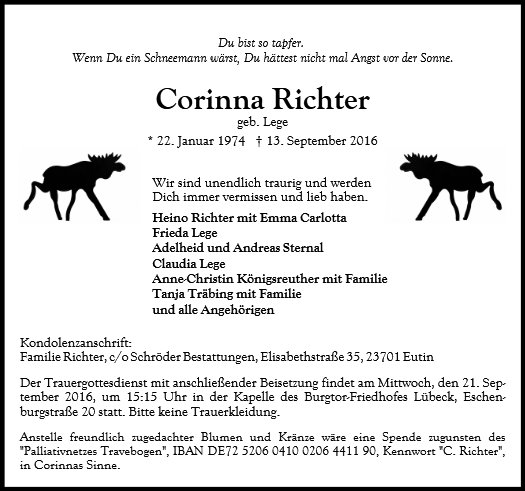 Du bist so tapfer.
Wenn Du ein Schneemann wärst, Du hättest nicht mal Angst vor der Sonne.

Corinna Richter
geb. Lege
* 22. Januar 1974 † 13. September 2016

Wir sind unendlich traurig und werden Dich immer vermissen und lieb haben.

Heino Richter mit Emma Carlotta
Frieda Lege
Adelheid und Andreas Sternal
Claudia Lege
Anne-Christin Königsreuther mit Familie
Tanja Träbing mit Familie
und alle Angehörigen

Kondolenzanschrift:
Familie Richter, c/o Schröder Bestattungen, Elisabethstraße 35, 23701 Eutin

Der Trauergottesdienst mit anschließender Beisetzung findet am Mittwoch, den 21. September 2016, um 15:15 Uhr in der Kapelle des Burgtor-Friedhofes Lübeck, Eschenburgstraße 20 statt. Bitte keine Trauerkleidung.

Anstelle freundlich zugedachter Blumen und Kränze wäre eine Spende zugunsten des "Palliativnetzes Travebogen", IBAN DE72 5206 0410 0206 4411 90, Kennwort "C. Richter", in Corinnas Sinne.